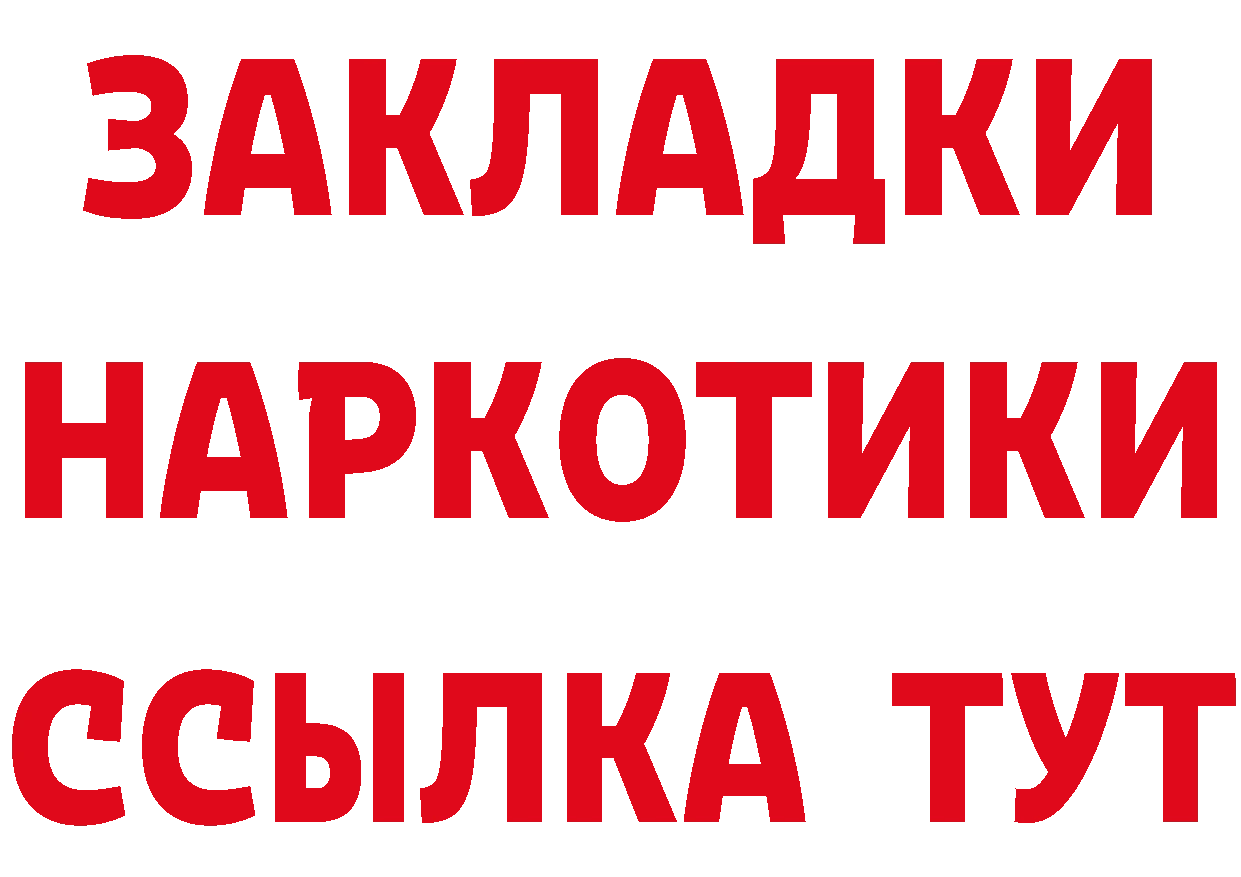 ЗАКЛАДКИ
НАРКОТИКИ
ССЫЛКА ТУТ